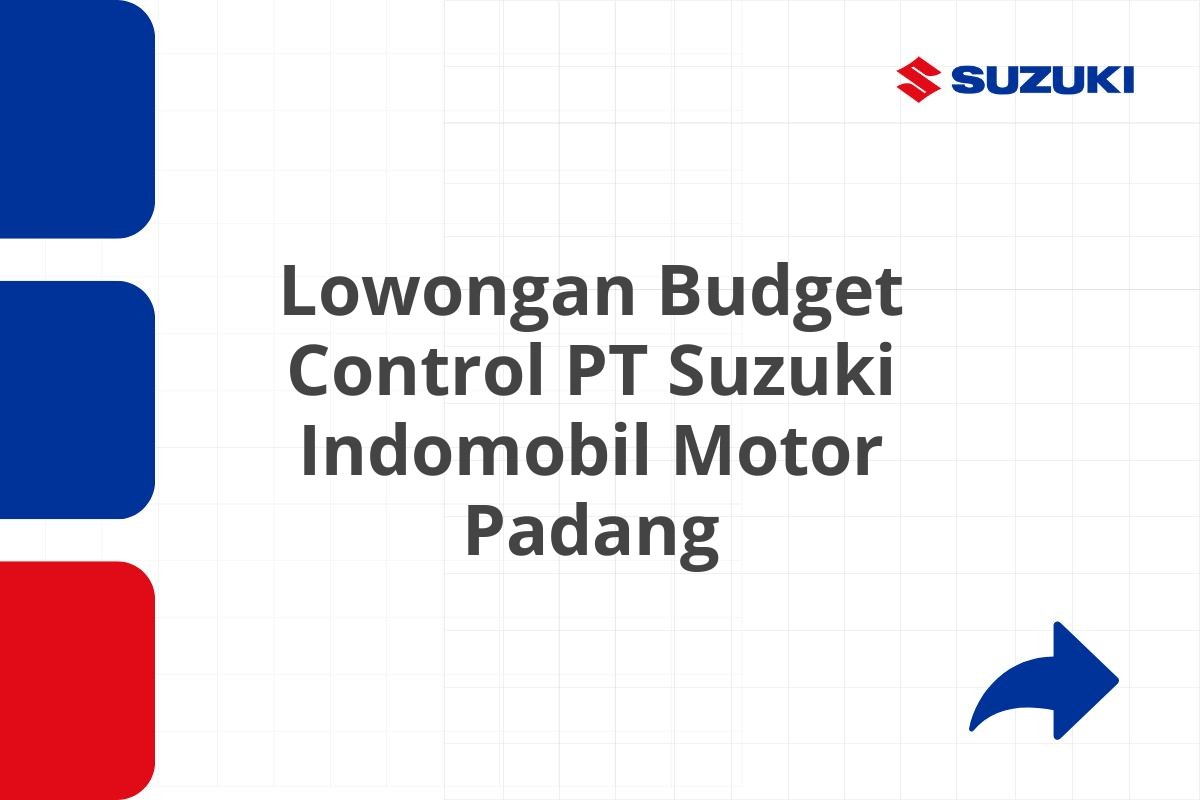 SUZUKI

Lowongan Budget Control PT Suzuki Indomobil Motor Padang